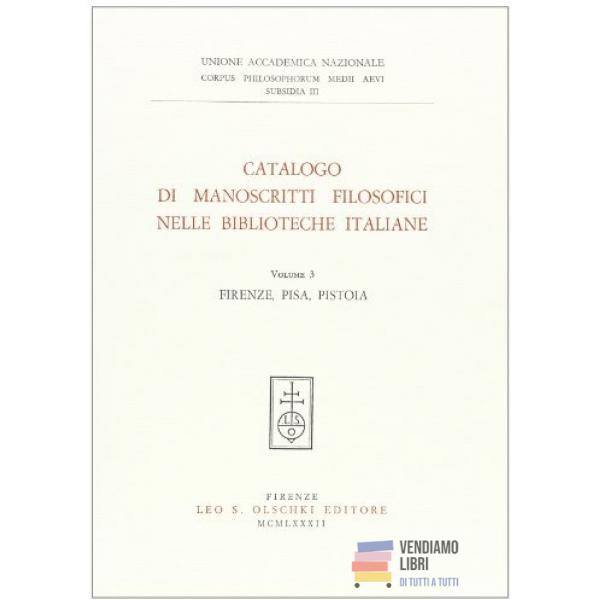 UNIONE ACCADEMICA NAZIONALE
CORPUS PHILOSOPHORUM MEDII AEVI
SUBSIDIA III

CATALOGO
DI MANOSCRITTI FILOSOFICI
NELLE BIBLIOTECHE ITALIANE

VOLUME 3
FIRENZE, PISA, PISTOIA

L S O

FIRENZE
LEO S. OLSCHKI EDITORE
MCMLXXXII

VENDIAMO
LIBRI
DI TUTTI A TUTTI